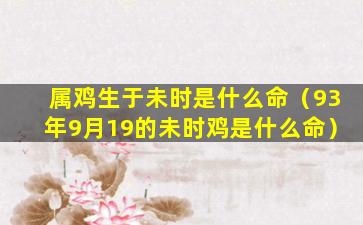 属鸡生于未时是什么命（93年9月19的未时鸡是什么命）